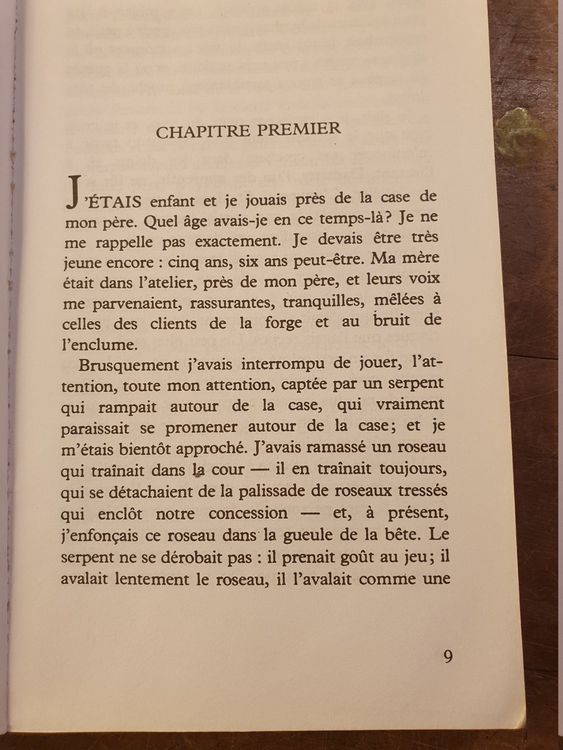 CHAPITRE PREMIER

J'ÉTAIS enfant et je jouais près de la case de mon père. Quel âge avais-je en ce temps-là? Je ne me rappelle pas exactement. Je devais être très jeune encore : cinq ans, six ans peut-être. Ma mère était dans l'atelier, près de mon père, et leurs voix me parvenaient, rassurantes, tranquilles, mêlées à celles des clients de la forge et au bruit de l'enclume.

Brusquement j'avais interrompu de jouer, l'attention, toute mon attention, captée par un serpent qui rampait autour de la case, qui vraiment paraissait se promener autour de la case; et je m'étais bientôt approché. J'avais ramassé un roseau qui traînait dans la cour — il en traînait toujours, qui se détachaient de la palissade de roseaux tressés qui enclôt notre concession — et, à présent, j'enfonçais ce roseau dans la gueule de la bête. Le serpent ne se dérobait pas : il prenait goût au jeu; il avalait lentement le roseau, il l'avalait comme une

9